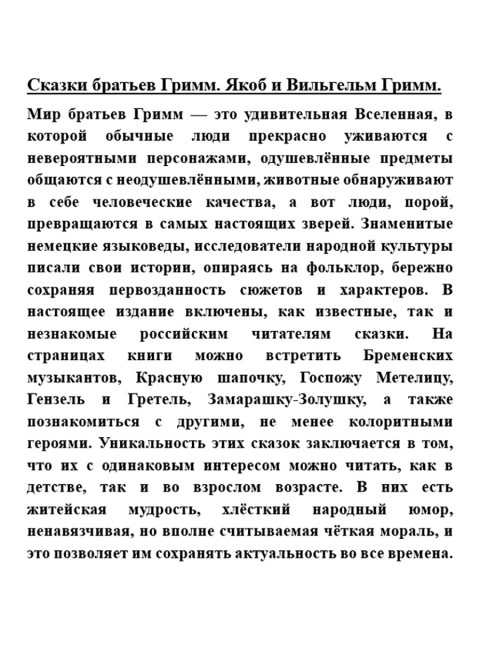 Сказки братьев Гримм. Якоб и Вильгельм Гримм.

Мир братьев Гримм — это удивительная Вселенная, в которой обычные люди прекрасно уживаются с невероятными персонажами, одушевлённые предметы общаются с неодушевлёнными, животные обнаруживают в себе человеческие качества, а вот люди, порой, превращаются в самых настоящих зверей. Знаменитые немецкие языковеды, исследователи народной культуры писали свои истории, опираясь на фольклор, бережно сохраняя первозданность сюжетов и характеров. В настоящее издание включены, как известные, так и незнакомые российским читателям сказки. На страницах книги можно встретить Бременских музыкантов, Красную шапочку, Госпожу Метелицу, Гензель и Гретель, Замарашку-Золушку, а также познакомиться с другими, не менее колоритными героями. Уникальность этих сказок заключается в том, что их с одинаковым интересом можно читать, как в детстве, так и во взрослом возрасте. В них есть житейская мудрость, хлёсткий народный юмор, ненавязчивая, но вполне считываемая чёткая мораль, и это позволяет им сохранять актуальность во все времена.